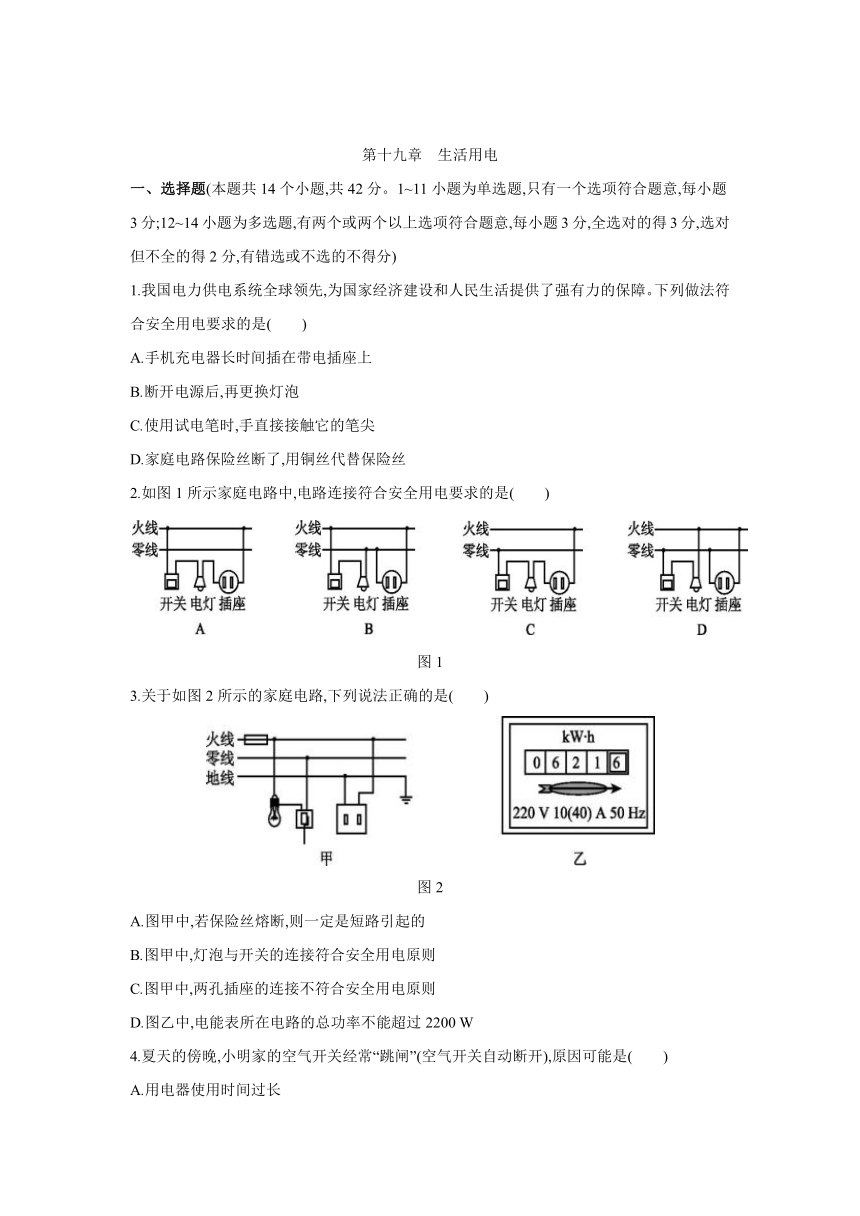 第十九章　生活用电

一、选择题(本题共 14 个小题,共 42 分。1~11 小题为单选题,只有一个选项符合题意,每小题 3 分;12~14 小题为多选题,有两个或两个以上选项符合题意,每小题 3 分,全选对的得 3 分,选对但不全的得 2 分,有错选或不选的不得分)

1.我国电力供电系统全球领先,为国家经济建设和人民生活提供了强有力的保障。下列做法符合安全用电要求的是(　　)

A.手机充电器长时间插在带电插座上

B.断开电源后,再更换灯泡

C.使用试电笔时,手直接接触它的笔尖

D.家庭电路保险丝断了,用铜丝代替保险丝

2.如图 1 所示家庭电路中,电路连接符合安全用电要求的是(　　)

火线
零线
开关 电灯 插座
A

火线
零线
开关 电灯 插座
B

火线
零线
开关 电灯 插座
C

火线
零线
开关 电灯 插座
D

图 1

3.关于如图 2 所示的家庭电路,下列说法正确的是(　　)

火线
零线
地线
甲

kW·h
0 6 2 1 6
220 V 10(40) A 50 Hz
乙

图 2

A.图甲中,若保险丝熔断,则一定是短路引起的

B.图甲中,灯泡与开关的连接符合安全用电原则

C.图甲中,两孔插座的连接不符合安全用电原则

D.图乙中,电能表所在电路的总功率不能超过 2200 W

4.夏天的傍晚,小明家的空气开关经常“跳闸”(空气开关自动断开),原因可能是(　　)

A.用电器使用时间过长